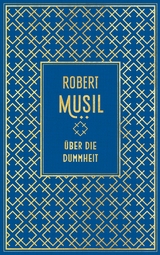 ROBERT
MUSIL

ÜBER DIE
DUMMHEIT